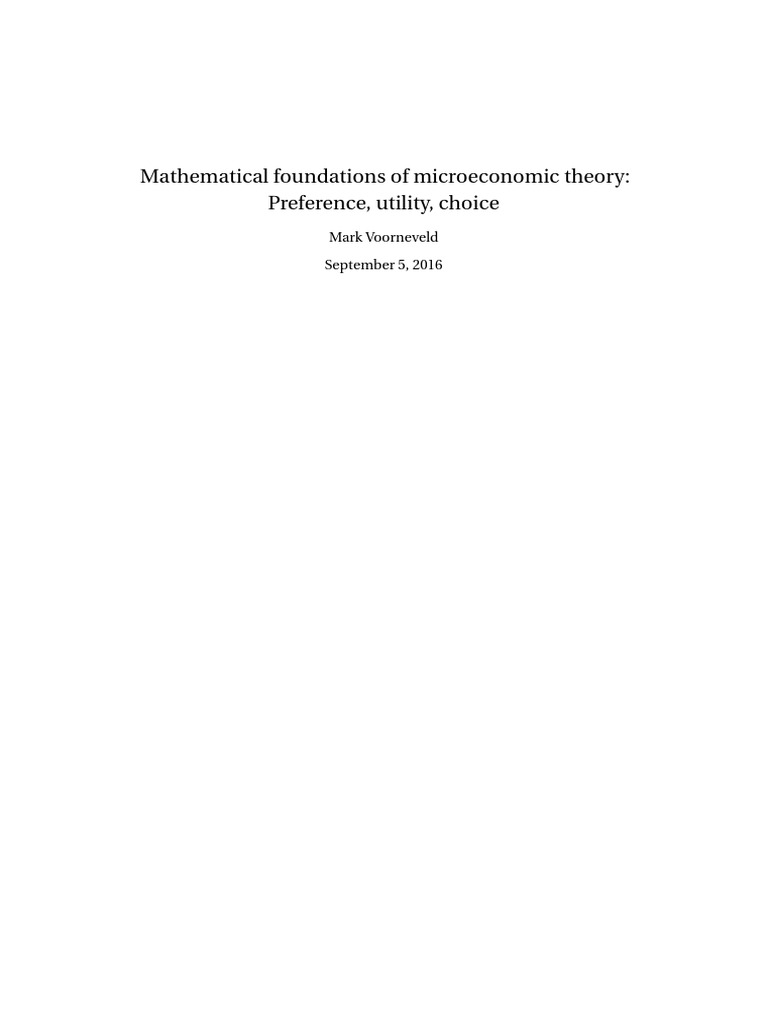 Mathematical foundations of microeconomic theory:
Preference, utility, choice

Mark Voorneveld

September 5, 2016